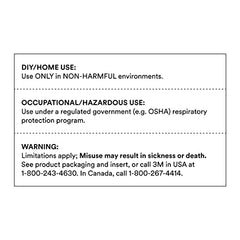 DIY/HOME USE:
Use ONLY in NON-HARMFUL environments.

OCCUPATIONAL/HAZARDOUS USE:
Use under a regulated government (e.g. OSHA) respiratory protection program.

WARNING:
Limitations apply; Misuse may result in sickness or death. See product packaging and insert, or call 3M in USA at 1-800-243-4630. In Canada, call 1-800-267-4414.